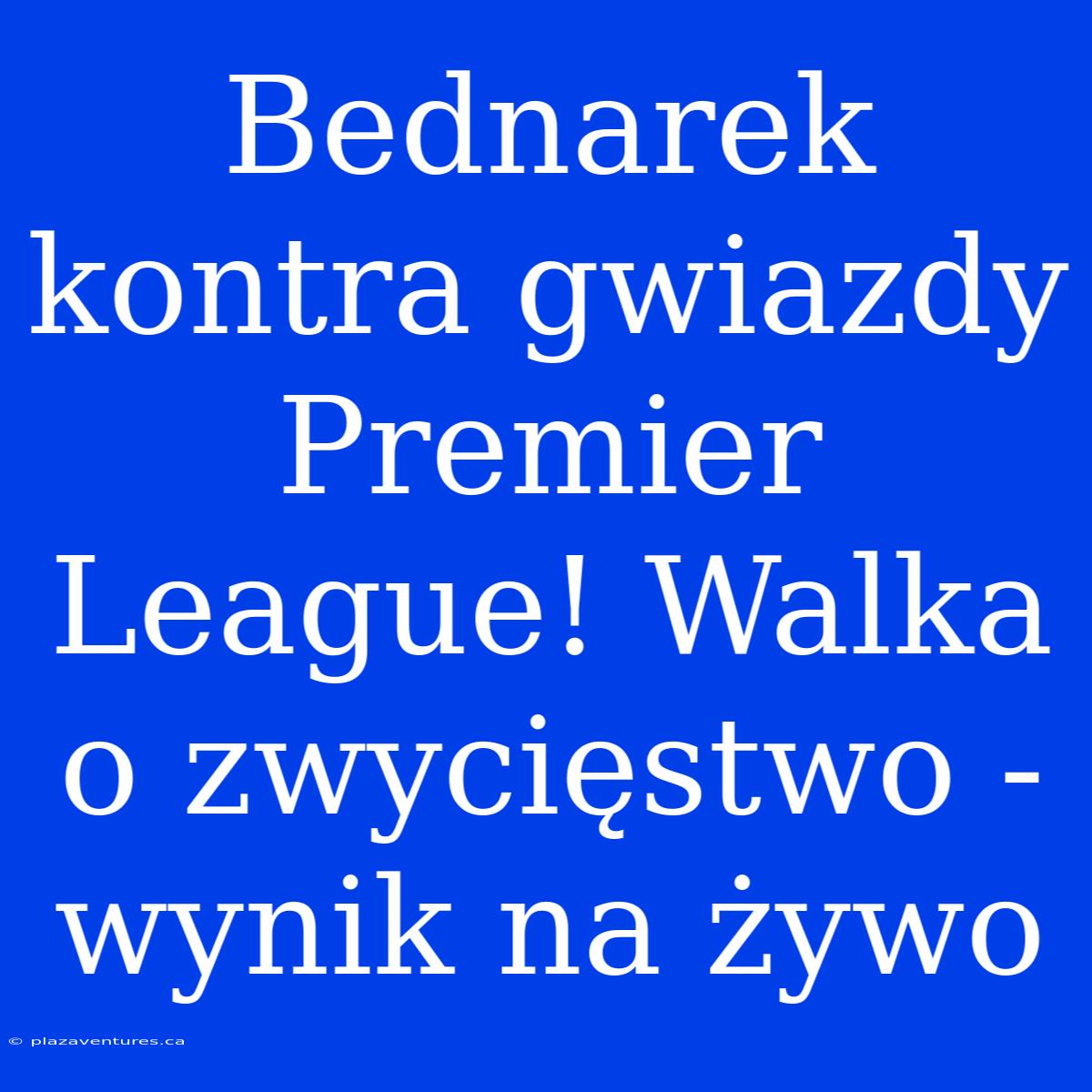 Bednarek kontra gwiazdy Premier League! Walka o zwycięstwo - wynik na żywo

© plazaventures.ca